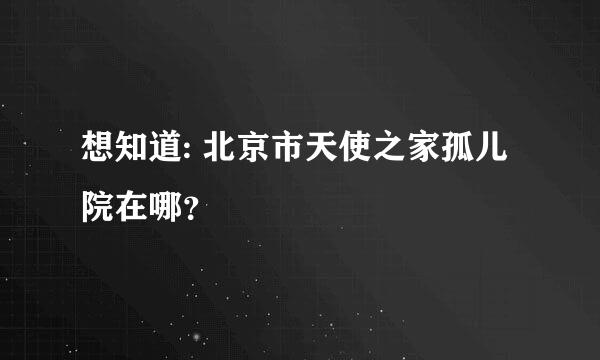 想知道: 北京市天使之家孤儿院在哪?